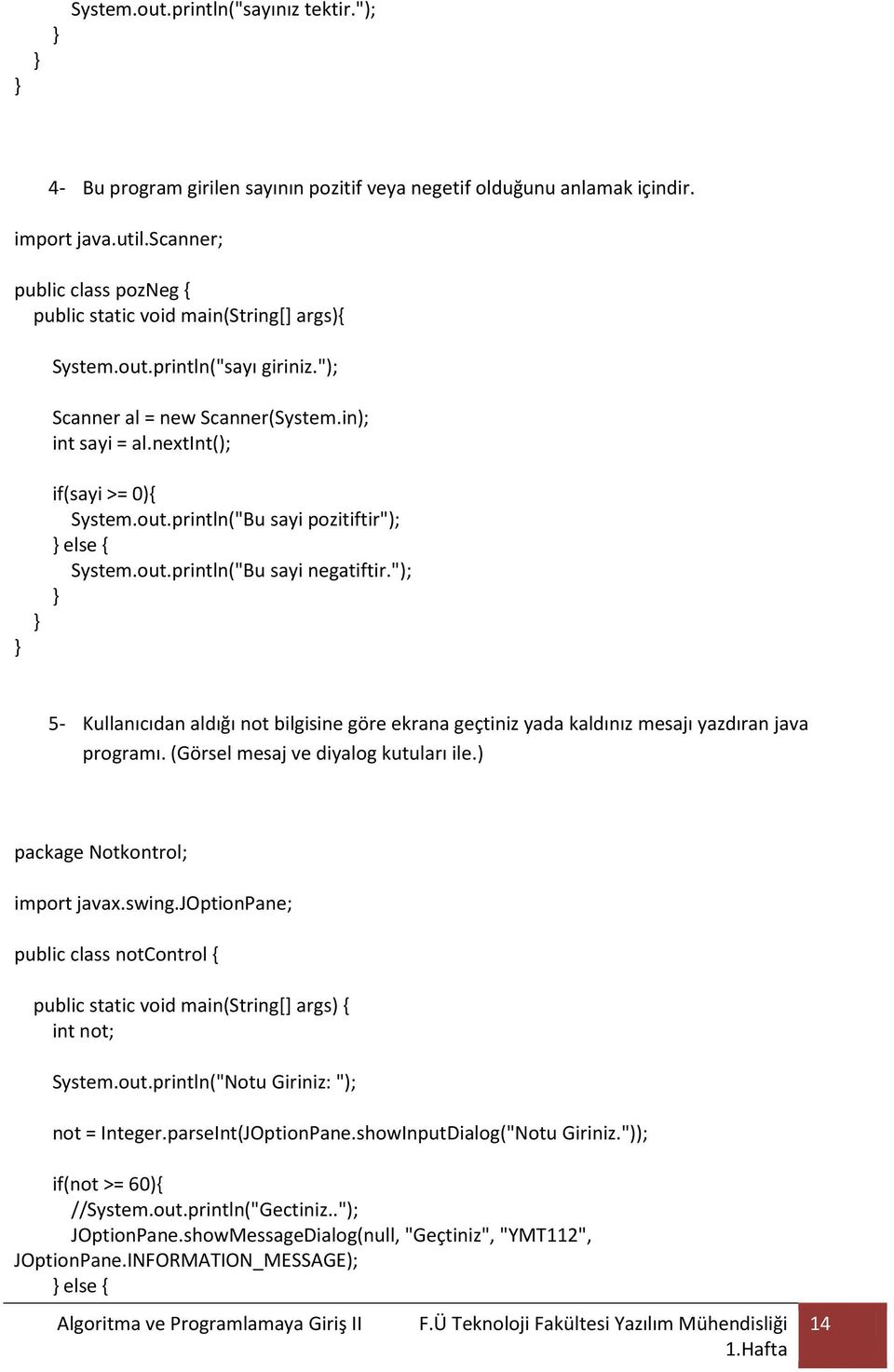 System.out.println("sayınız tektir.");
    }
  }
}

4- Bu program girilen sayının pozitif veya negetif olduğunu anlamak içindir.

import java.util.Scanner;

public class pozNeg {
  public static void main(String[] args){

    System.out.println("sayı giriniz.");

    Scanner al = new Scanner(System.in);
    int sayi = al.nextInt();

    if(sayi >= 0){
      System.out.println("Bu sayi pozitiftir");
    } else {
      System.out.println("Bu sayi negatiftir.");
    }
  }
}

5- Kullanıcıdan aldığı not bilgisine göre ekrana geçtiniz yada kaldınız mesajı yazdıran java programı. (Görsel mesaj ve diyalog kutuları ile.)

package Notkontrol;

import javax.swing.JOptionPane;

public class notControl {

  public static void main(String[] args) {
    int not;

    System.out.println("Notu Giriniz: ");

    not = Integer.parseInt(JOptionPane.showInputDialog("Notu Giriniz."));

    if(not >= 60){
      //System.out.println("Gectiniz..");
      JOptionPane.showMessageDialog(null, "Geçtiniz", "YMT112",
JOptionPane.INFORMATION_MESSAGE);
    } else {

Algoritma ve Programlamaya Giriş II    F.Ü Teknoloji Fakültesi Yazılım Mühendisliği 1.Hafta    14